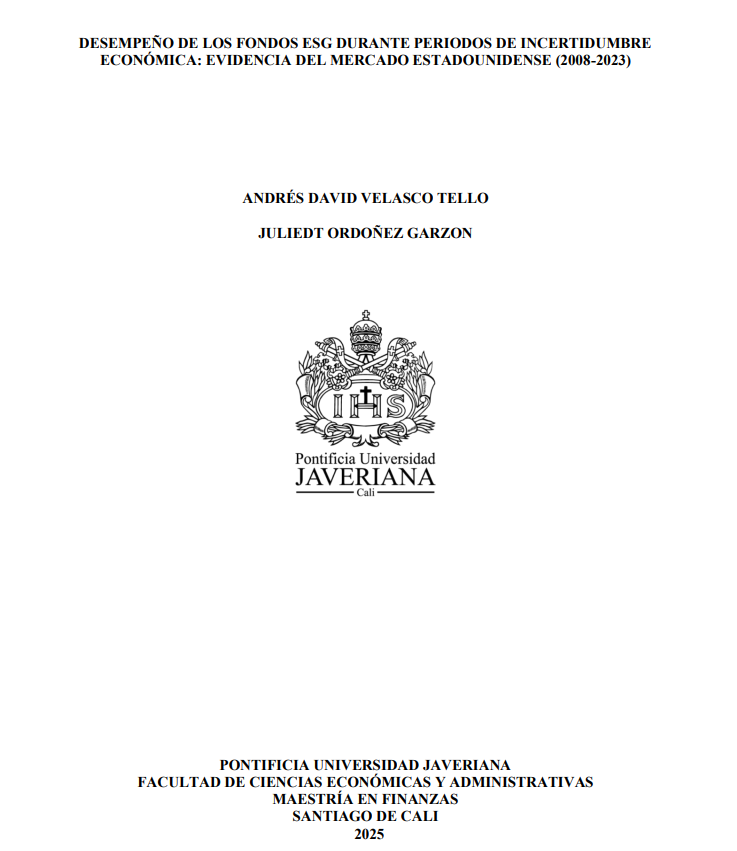 DESEMPEÑO DE LOS FONDOS ESG DURANTE PERIODOS DE INCERTIDUMBRE ECONÓMICA: EVIDENCIA DEL MERCADO ESTADOUNIDENSE (2008-2023)

ANDRÉS DAVID VELASCO TELLO

JULIEDT ORDOÑEZ GARZON

IHS

Pontificia Universidad
JAVERIANA
Cali

PONTIFICIA UNIVERSIDAD JAVERIANA
FACULTAD DE CIENCIAS ECONÓMICAS Y ADMINISTRATIVAS
MAESTRÍA EN FINANZAS
SANTIAGO DE CALI
2025